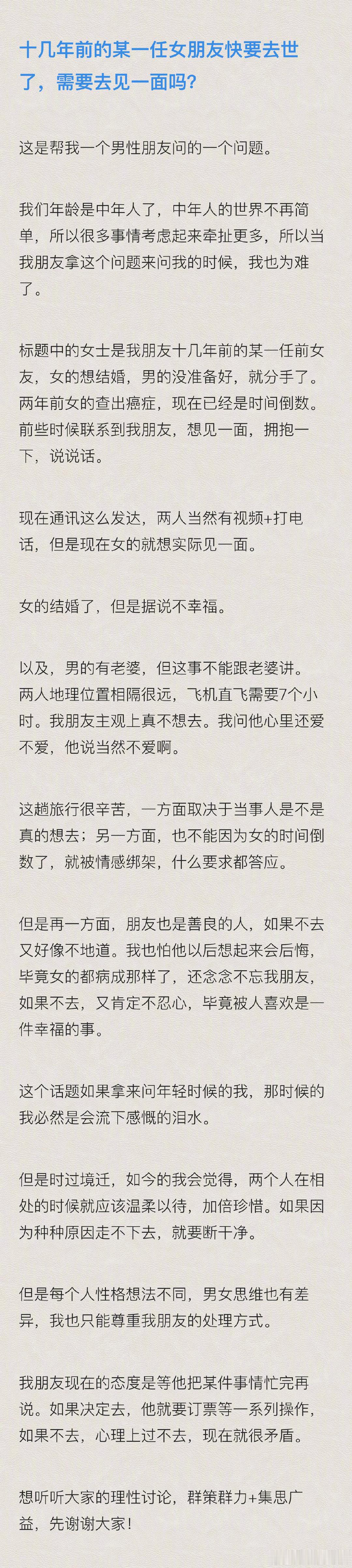 十几年前的某一任女朋友快要去世了，需要去见一面吗？

这是帮我一个男性朋友问的一个问题。

我们年龄是中年人了，中年人的世界不再简单，所以很多事情考虑起来牵扯更多，所以当我朋友拿这个问题来问我的时候，我也为难了。

标题中的女士是我朋友十几年前的某一任前女友，女的想结婚，男的没准备好，就分手了。两年前女的查出癌症，现在已经是时间倒数。前些时候联系到我朋友，想见一面，拥抱一下，说说话。

现在通讯这么发达，两人当然有视频+打电话，但是现在女的就想实际见一面。

女的结婚了，但是据说不幸福。

以及，男的有老婆，但这事不能跟老婆讲。两人地理位置相隔很远，飞机直飞需要7个小时。我朋友主观上真不想去。我问他心里还爱不爱，他说当然不爱啊。

这趟旅行很辛苦，一方面取决于当事人是不是真的想去；另一方面，也不能因为女的时间倒数了，就被情感绑架，什么要求都答应。

但是再一方面，朋友也是善良的人，如果不去又好像不地道。我也怕他以后想起来会后悔，毕竟女的都病成那样了，还念念不忘我朋友，如果不去，又肯定不忍心，毕竟被人喜欢是一件幸福的事。

这个话题如果拿来问年轻时候的我，那时候的我必然是会流下感慨的泪水。

但是时过境迁，如今的我会觉得，两个人在相处的时候就应该温柔以待，加倍珍惜。如果因为种种原因走不下去，就要断干净。

但是每个人性格想法不同，男女思维也有差异，我也只能尊重我朋友的处理方式。

我朋友现在的态度是等他把某件事情忙完再说。如果决定去，他就要订票等一系列操作，如果不去，心理上过不去，现在就很矛盾。

想听听大家的理性讨论，群策群力+集思广益，先谢谢大家！